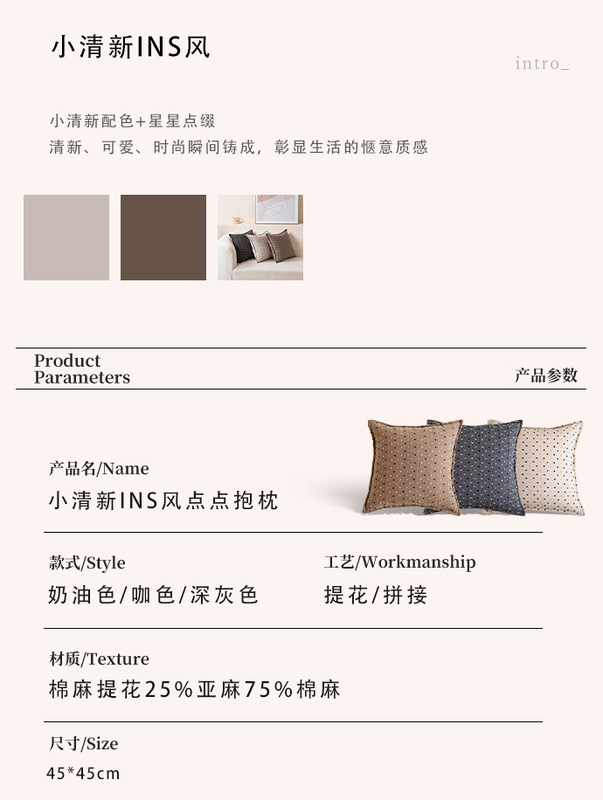 小清新INS风

intro_

小清新配色+星星点缀
清新、可爱、时尚瞬间铸成，彰显生活的惬意质感

Product
Parameters

产品参数

产品名/Name
小清新INS风点点抱枕

款式/Style
奶油色/咖色/深灰色

工艺/Workmanship
提花/拼接

材质/Texture
棉麻提花25%亚麻75%棉麻

尺寸/Size
45*45cm